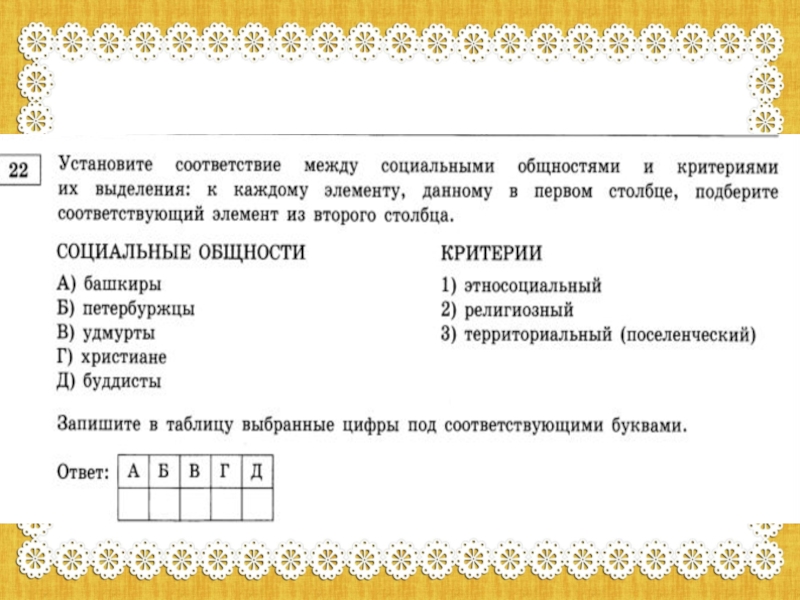 22

Установите соответствие между социальными общностями и критериями их выделения: к каждому элементу, данному в первом столбце, подберите соответствующий элемент из второго столбца.

СОЦИАЛЬНЫЕ ОБЩНОСТИ
А) башкиры
Б) петербуржцы
В) удмурты
Г) христиане
Д) буддисты

КРИТЕРИИ
1) этносоциальный
2) религиозный
3) территориальный (поселенческий)

Запишите в таблицу выбранные цифры под соответствующими буквами.

Ответ:
| А | Б | В | Г | Д |
|---|---|---|---|---|
|  |  |  |  |  |